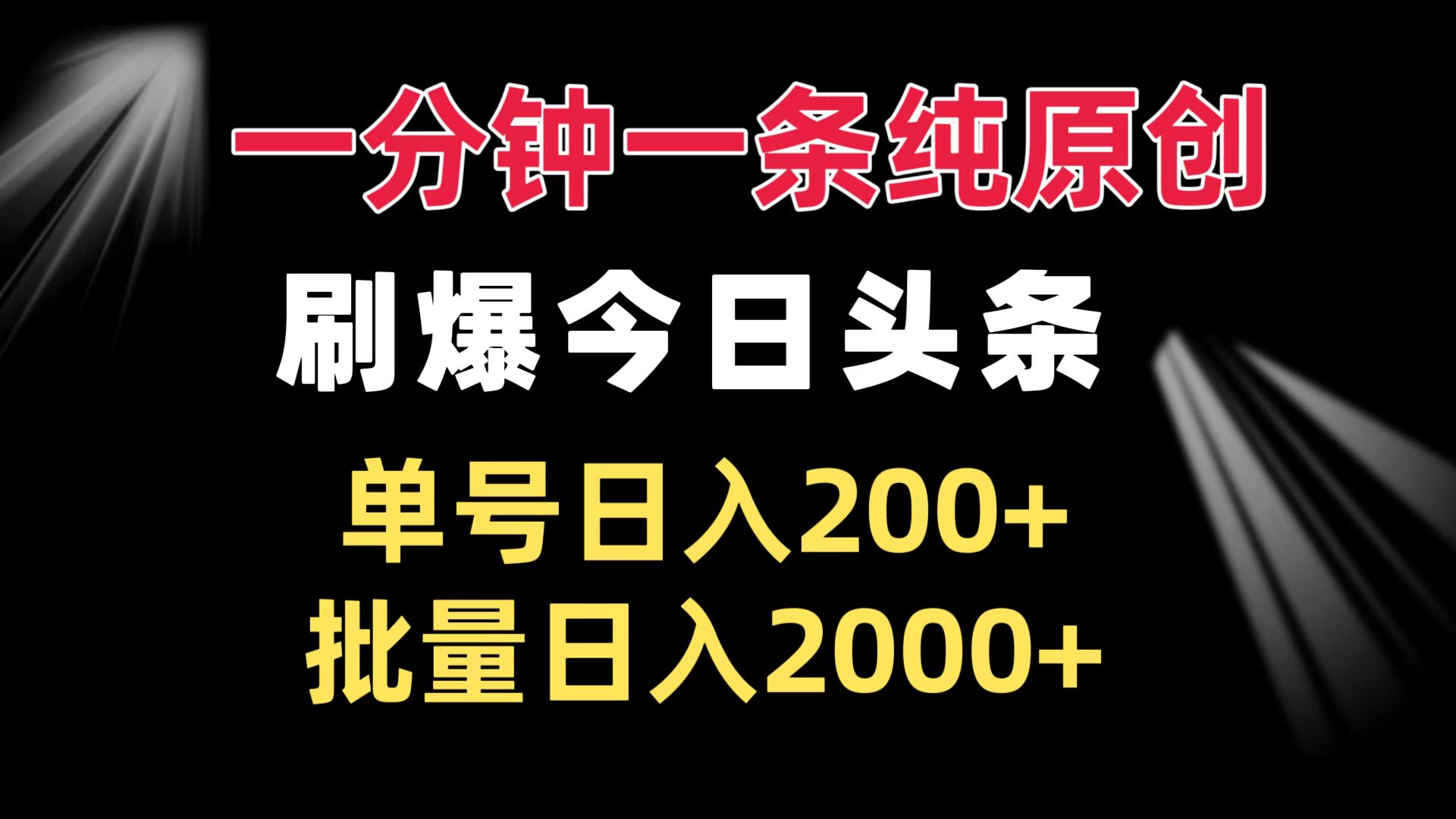 一分钟一条纯原创

刷爆今日头条

单号日入200+

批量日入2000+